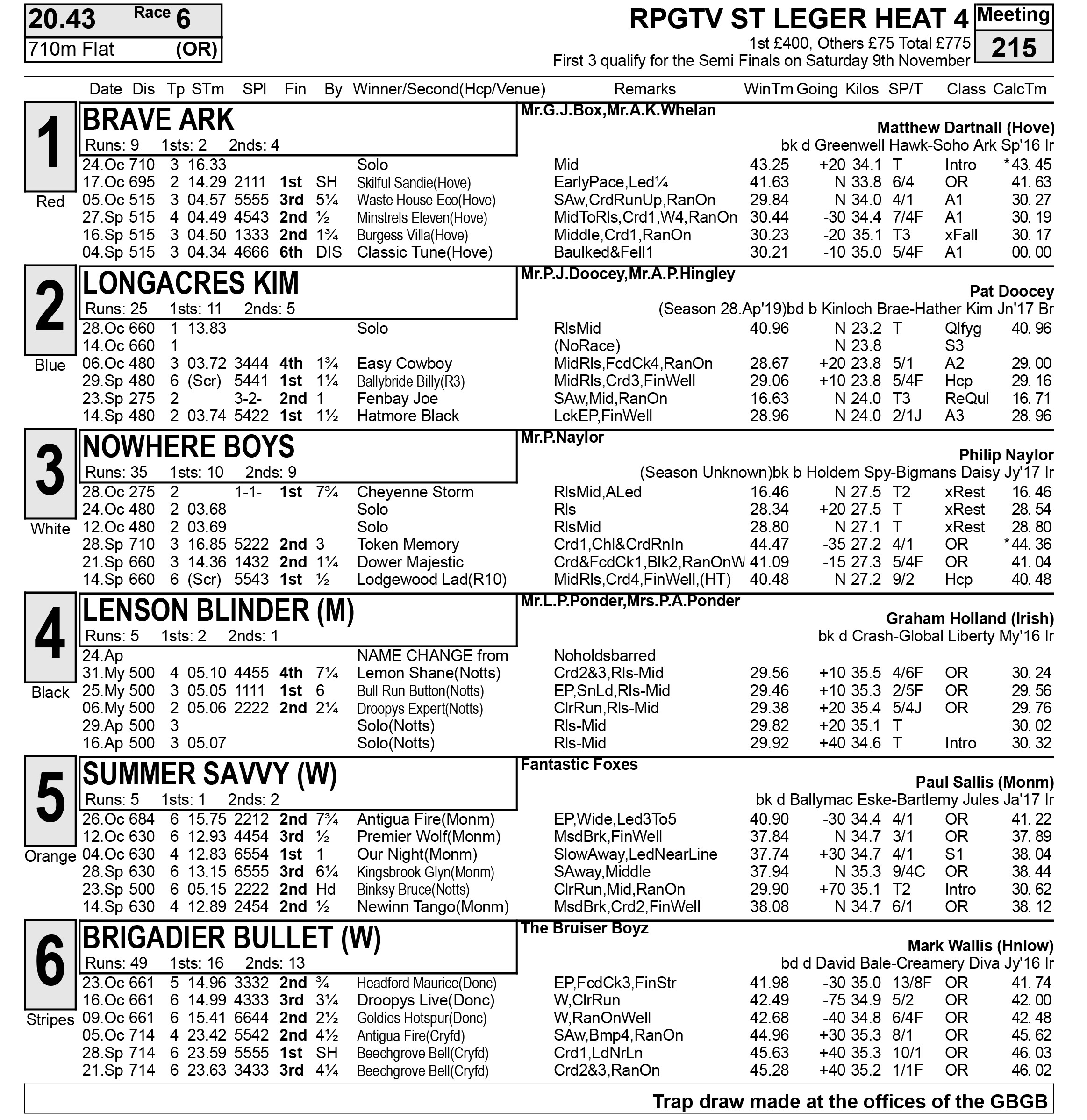 20.43 Race 6
710m Flat (OR)

RPGTV ST LEGER HEAT 4
1st £400, Others £75 Total £775
First 3 qualify for the Semi Finals on Saturday 9th November

Meeting
215

Date Dis Tp STm SPl Fin By Winner/Second(Hcp/Venue) Remarks WinTm Going Kilos SP/T Class CalcTm

1
Red

BRAVE ARK
Runs: 9 1sts: 2 2nds: 4

Mr.G.J.Box,Mr.A.K.Whelan
Matthew Dartnall (Hove)
bk d Greenwell Hawk-Soho Ark Sp'16 Ir

24.Oc 710 3 16.33 Solo Mid 43.25 +20 34.1 T Intro *43. 45
17.Oc 695 2 14.29 2111 1st SH Skilful Sandie(Hove) EarlyPace,Led¼ 41.63 N 33.8 6/4 OR 41. 63
05.Oc 515 3 04.57 5555 3rd 5¼ Waste House Eco(Hove) SAw,CrdRunUp,RanOn 29.84 N 34.0 4/1 A1 30. 27
27.Sp 515 4 04.49 4543 2nd ½ Minstrels Eleven(Hove) MidToRls,Crd1,W4,RanOn 30.44 -30 34.4 7/4F A1 30. 19
16.Sp 515 3 04.50 1333 2nd 1¾ Burgess Villa(Hove) Middle,Crd1,RanOn 30.23 -20 35.1 T3 xFall 30. 17
04.Sp 515 3 04.34 4666 6th DIS Classic Tune(Hove) Baulked&Fell1 30.21 -10 35.0 5/4F A1 00. 00

2
Blue

LONGACRES KIM
Runs: 25 1sts: 11 2nds: 5

Mr.P.J.Doocey,Mr.A.P.Hingley
Pat Doocey
(Season 28.Ap'19)bd b Kinloch Brae-Hather Kim Jn'17 Br

28.Oc 660 1 13.83 Solo RlsMid 40.96 N 23.2 T Qlfyg 40. 96
14.Oc 660 1 (NoRace) N 23.8 S3
06.Oc 480 3 03.72 3444 4th 1¾ Easy Cowboy MidRls,FcdCk4,RanOn 28.67 +20 23.8 5/1 A2 29. 00
29.Sp 480 6 (Scr) 5441 1st 1¼ Ballybride Billy(R3) MidRls,Crd3,FinWell 29.06 +10 23.8 5/4F Hcp 29. 16
23.Sp 275 2 3-2- 2nd 1 Fenbay Joe SAw,Mid,RanOn 16.63 N 24.0 T3 ReQul 16. 71
14.Sp 480 2 03.74 5422 1st 1½ Hatmore Black LckEP,FinWell 28.96 N 24.0 2/1J A3 28. 96

3
White

NOWHERE BOYS
Runs: 35 1sts: 10 2nds: 9

Mr.P.Naylor
Philip Naylor
(Season Unknown)bk b Holdem Spy-Bigmans Daisy Jy'17 Ir

28.Oc 275 2 1-1- 1st 7¾ Cheyenne Storm RlsMid,ALed 16.46 N 27.5 T2 xRest 16. 46
24.Oc 480 2 03.68 Solo Rls 28.34 +20 27.5 T xRest 28. 54
12.Oc 480 2 03.69 Solo RlsMid 28.80 N 27.1 T xRest 28. 80
28.Sp 710 3 16.85 5222 2nd 3 Token Memory Crd1,Chl&CrdRnIn 44.47 -35 27.2 4/1 OR *44. 36
21.Sp 660 3 14.36 1432 2nd 1¼ Dower Majestic Crd&FcdCk1,Blk2,RanOnW 41.09 -15 27.3 5/4F OR 41. 04
14.Sp 660 6 (Scr) 5543 1st ½ Lodgewood Lad(R10) MidRls,Crd4,FinWell,(HT) 40.48 N 27.2 9/2 Hcp 40. 48

4
Black

LENSON BLINDER (M)
Runs: 5 1sts: 2 2nds: 1

Mr.L.P.Ponder,Mrs.P.A.Ponder
Graham Holland (Irish)
bk d Crash-Global Liberty My'16 Ir

24.Ap NAME CHANGE from Noholdsbarred
31.My 500 4 05.10 4455 4th 7¼ Lemon Shane(Notts) Crd2&3,Rls-Mid 29.56 +10 35.5 4/6F OR 30. 24
25.My 500 3 05.05 1111 1st 6 Bull Run Button(Notts) EP,SnLd,Rls-Mid 29.46 +10 35.3 2/5F OR 29. 56
06.My 500 2 05.06 2222 2nd 2¼ Droopys Expert(Notts) ClrRun,Rls-Mid 29.38 +20 35.4 5/4J OR 29. 76
29.Ap 500 3 Solo(Notts) Rls-Mid 29.82 +20 35.1 T 30. 02
16.Ap 500 3 05.07 Solo(Notts) Rls-Mid 29.92 +40 34.6 T Intro 30. 32

5
Orange

SUMMER SAVVY (W)
Runs: 5 1sts: 1 2nds: 2

Fantastic Foxes
Paul Sallis (Monm)
bk d Ballymac Eske-Bartlemy Jules Ja'17 Ir

26.Oc 684 6 15.75 2212 2nd 7¾ Antigua Fire(Monm) EP,Wide,Led3To5 40.90 -30 34.4 4/1 OR 41. 22
12.Oc 630 6 12.93 4454 3rd ½ Premier Wolf(Monm) MsdBrk,FinWell 37.84 N 34.7 3/1 OR 37. 89
04.Oc 630 4 12.83 6554 1st 1 Our Night(Monm) SlowAway,LedNearLine 37.74 +30 34.7 4/1 S1 38. 04
28.Sp 630 6 13.15 6555 3rd 6¼ Kingsbrook Glyn(Monm) SAway,Middle 37.94 N 35.3 9/4C OR 38. 44
23.Sp 500 6 05.15 2222 2nd Hd Binksy Bruce(Notts) ClrRun,Mid,RanOn 29.90 +70 35.1 T2 Intro 30. 62
14.Sp 630 4 12.89 2454 2nd ½ Newinn Tango(Monm) MsdBrk,Crd2,FinWell 38.08 N 34.7 6/1 OR 38. 12

6
Stripes

BRIGADIER BULLET (W)
Runs: 49 1sts: 16 2nds: 13

The Bruiser Boyz
Mark Wallis (Hnlow)
bd d David Bale-Creamery Diva Jy'16 Ir

23.Oc 661 5 14.96 3332 2nd ¾ Headford Maurice(Donc) EP,FcdCk3,FinStr 41.98 -30 35.0 13/8F OR 41. 74
16.Oc 661 6 14.99 4333 3rd 3¼ Droopys Live(Donc) W,ClrRun 42.49 -75 34.9 5/2 OR 42. 00
09.Oc 661 6 15.41 6644 2nd 2½ Goldies Hotspur(Donc) W,RanOnWell 42.68 -40 34.8 6/4F OR 42. 48
05.Oc 714 4 23.42 5542 2nd 4½ Antigua Fire(Cryfd) SAw,Bmp4,RanOn 44.96 +30 35.3 8/1 OR 45. 62
28.Sp 714 6 23.59 5555 1st SH Beechgrove Bell(Cryfd) Crd1,LdNrLn 45.63 +40 35.3 10/1 OR 46. 03
21.Sp 714 6 23.63 3433 3rd 4¼ Beechgrove Bell(Cryfd) Crd2&3,RanOn 45.28 +40 35.2 1/1F OR 46. 02

Trap draw made at the offices of the GBGB